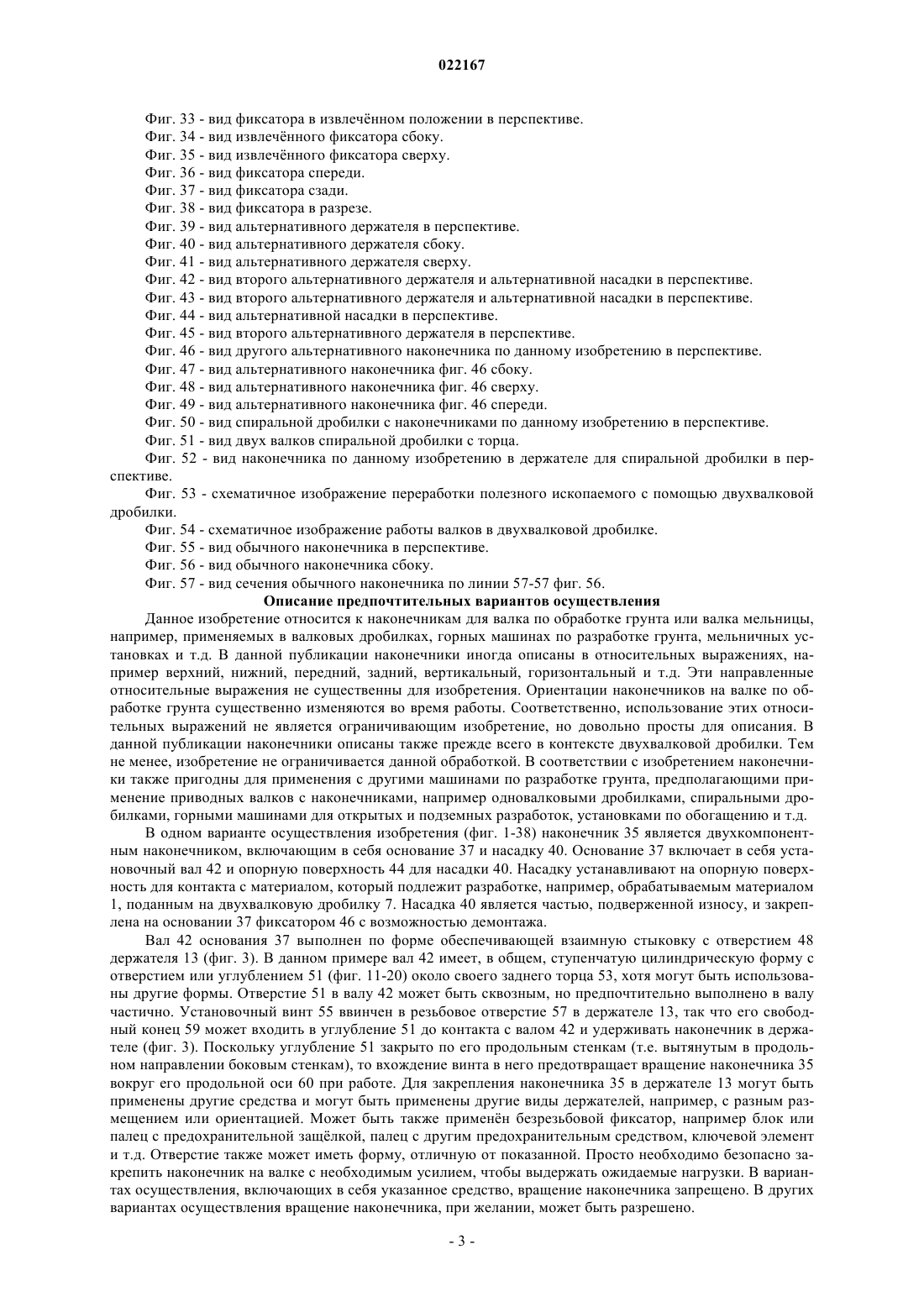 022167

Фиг. 33 - вид фиксатора в извлечённом положении в перспективе.
Фиг. 34 - вид извлечённого фиксатора сбоку.
Фиг. 35 - вид извлечённого фиксатора сверху.
Фиг. 36 - вид фиксатора спереди.
Фиг. 37 - вид фиксатора сзади.
Фиг. 38 - вид фиксатора в разрезе.
Фиг. 39 - вид альтернативного держателя в перспективе.
Фиг. 40 - вид альтернативного держателя сбоку.
Фиг. 41 - вид альтернативного держателя сверху.
Фиг. 42 - вид второго альтернативного держателя и альтернативной насадки в перспективе.
Фиг. 43 - вид второго альтернативного держателя и альтернативной насадки в перспективе.
Фиг. 44 - вид альтернативной насадки в перспективе.
Фиг. 45 - вид второго альтернативного держателя в перспективе.
Фиг. 46 - вид другого альтернативного наконечника по данному изобретению в перспективе.
Фиг. 47 - вид альтернативного наконечника фиг. 46 сбоку.
Фиг. 48 - вид альтернативного наконечника фиг. 46 сверху.
Фиг. 49 - вид альтернативного наконечника фиг. 46 спереди.
Фиг. 50 - вид спиральной дробилки с наконечниками по данному изобретению в перспективе.
Фиг. 51 - вид двух валков спиральной дробилки с торца.
Фиг. 52 - вид наконечника по данному изобретению в держателе для спиральной дробилки в перспективе.
Фиг. 53 - схематичное изображение переработки полезного ископаемого с помощью двухвалковой дробилки.
Фиг. 54 - схематичное изображение работы валков в двухвалковой дробилке.
Фиг. 55 - вид обычного наконечника в перспективе.
Фиг. 56 - вид обычного наконечника сбоку.
Фиг. 57 - вид сечения обычного наконечника по линии 57-57 фиг. 56.

Описание предпочтительных вариантов осуществления

Данное изобретение относится к наконечникам для валка по обработке грунта или валка мельницы, например, применяемых в валковых дробилках, горных машинах по разработке грунта, мельничных установках и т.д. В данной публикации наконечники иногда описаны в относительных выражениях, например верхний, нижний, передний, задний, вертикальный, горизонтальный и т.д. Эти направленные относительные выражения не существенны для изобретения. Ориентации наконечников на валке по обработке грунта существенно изменяются во время работы. Соответственно, использование этих относительных выражений не является ограничивающим изобретение, но довольно просты для описания. В данной публикации наконечники описаны также прежде всего в контексте двухвалковой дробилки. Тем не менее, изобретение не ограничивается данной обработкой. В соответствии с изобретением наконечники также пригодны для применения с другими машинами по разработке грунта, предполагающими применение приводных валков с наконечниками, например одновалковыми дробилками, спиральными дробилками, горными машинами для открытых и подземных разработок, установками по обогащению и т.д.

В одном варианте осуществления изобретения (фиг. 1-38) наконечник 35 является двухкомпонентным наконечником, включающим в себя основание 37 и насадку 40. Основание 37 включает в себя установочный вал 42 и опорную поверхность 44 для насадки 40. Насадку устанавливают на опорную поверхность для контакта с материалом, который подлежит разработке, например, обрабатываемым материалом 1, поданным на двухвалковую дробилку 7. Насадка 40 является частью, подверженной износу, и закреплена на основании 37 фиксатором 46 с возможностью демонтажа.

Вал 42 основания 37 выполнен по форме обеспечивающей взаимную стыковку с отверстием 48 держателя 13 (фиг. 3). В данном примере вал 42 имеет, в общем, ступенчатую цилиндрическую форму с отверстием или углублением 51 (фиг. 11-20) около своего заднего торца 53, хотя могут быть использованы другие формы. Отверстие 51 в валу 42 может быть сквозным, но предпочтительно выполнено в валу частично. Установочный винт 55 ввинчен в резьбовое отверстие 57 в держателе 13, так что его свободный конец 59 может входить в углубление 51 до контакта с валом 42 и удерживать наконечник в держателе (фиг. 3). Поскольку углубление 51 закрыто по его продольным стенкам (т.е. вытянутым в продольном направлении боковым стенкам), то вхождение винта в него предотвращает вращение наконечника 35 вокруг его продольной оси 60 при работе. Для закрепления наконечника 35 в держателе 13 могут быть применены другие средства и могут быть применены другие виды держателей, например, с разным размещением или ориентацией. Может быть также применён безрезьбовой фиксатор, например блок или палец с предохранительной защёлкой, палец с другим предохранительным средством, ключевой элемент и т.д. Отверстие также может иметь форму, отличную от показанной. Просто необходимо безопасно закрепить наконечник на валке с необходимым усилием, чтобы выдержать ожидаемые нагрузки. В вариантах осуществления, включающих в себя указанное средство, вращение наконечника запрещено. В других вариантах осуществления вращение наконечника, при желании, может быть разрешено.

- 3 -